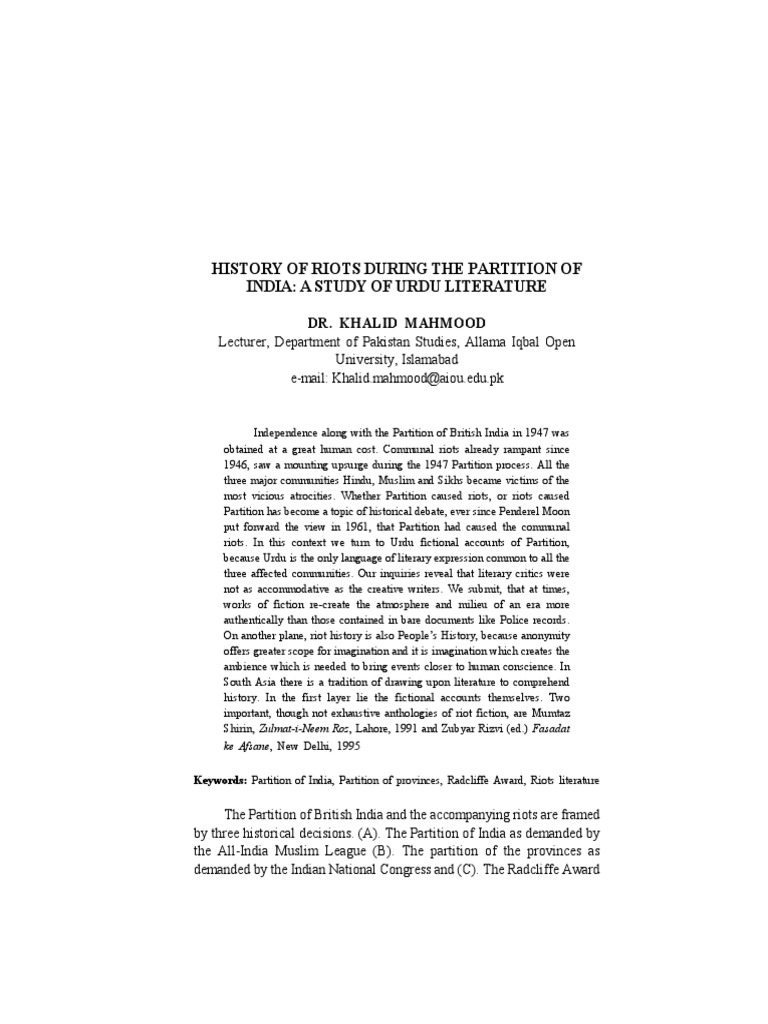 HISTORY OF RIOTS DURING THE PARTITION OF INDIA: A STUDY OF URDU LITERATURE

DR. KHALID MAHMOOD
Lecturer, Department of Pakistan Studies, Allama Iqbal Open University, Islamabad
e-mail: Khalid.mahmood@aiou.edu.pk

Independence along with the Partition of British India in 1947 was obtained at a great human cost. Communal riots already rampant since 1946, saw a mounting upsurge during the 1947 Partition process. All the three major communities Hindu, Muslim and Sikhs became victims of the most vicious atrocities. Whether Partition caused riots, or riots caused Partition has become a topic of historical debate, ever since Penderel Moon put forward the view in 1961, that Partition had caused the communal riots. In this context we turn to Urdu fictional accounts of Partition, because Urdu is the only language of literary expression common to all the three affected communities. Our inquiries reveal that literary critics were not as accommodative as the creative writers. We submit, that at times, works of fiction re-create the atmosphere and milieu of an era more authentically than those contained in bare documents like Police records. On another plane, riot history is also People's History, because anonymity offers greater scope for imagination and it is imagination which creates the ambience which is needed to bring events closer to human conscience. In South Asia there is a tradition of drawing upon literature to comprehend history. In the first layer lie the fictional accounts themselves. Two important, though not exhaustive anthologies of riot fiction, are Mumtaz Shirin, Zulmat-i-Neem Roz, Lahore, 1991 and Zubyar Rizvi (ed.) Fasadat ke Afsane, New Delhi, 1995

Keywords: Partition of India, Partition of provinces, Radcliffe Award, Riots literature

The Partition of British India and the accompanying riots are framed by three historical decisions. (A). The Partition of India as demanded by the All-India Muslim League (B). The partition of the provinces as demanded by the Indian National Congress and (C). The Radcliffe Award